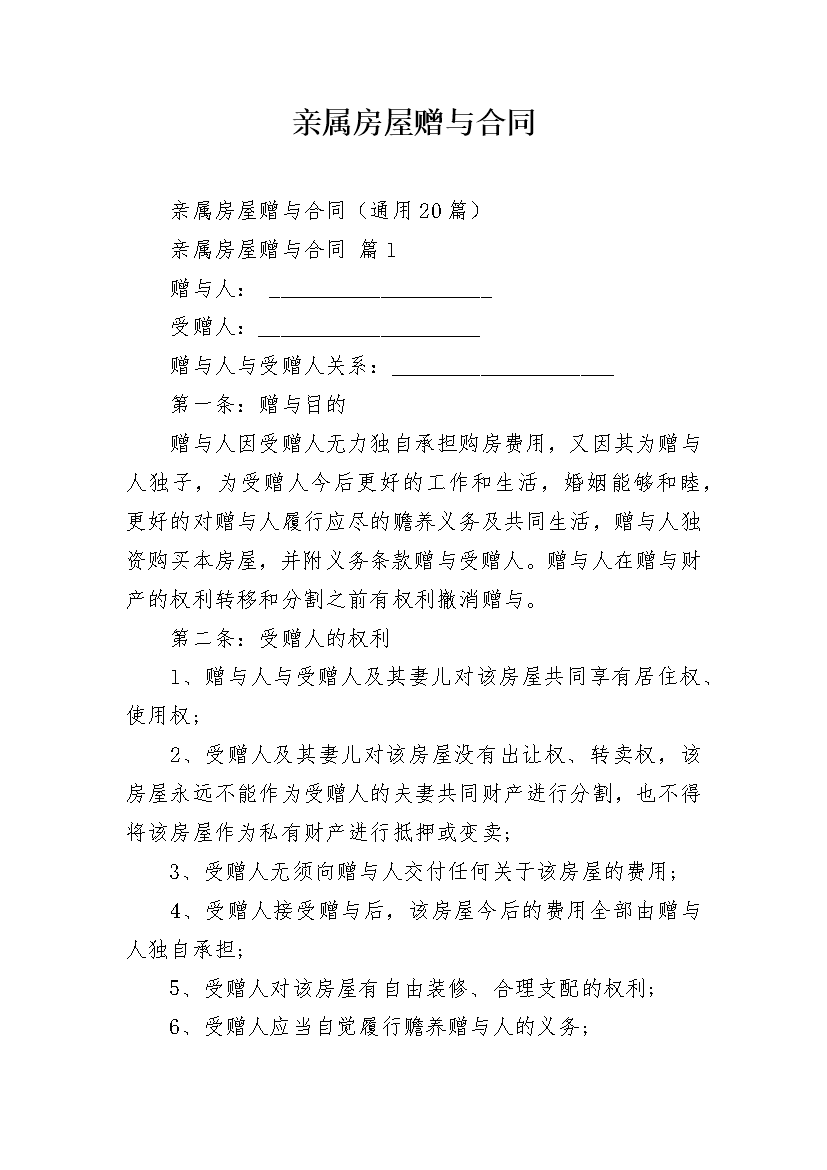 亲属房屋赠与合同

亲属房屋赠与合同（通用20篇）

亲属房屋赠与合同 篇1

赠与人： ____________________

受赠人：____________________

赠与人与受赠人关系：____________________

第一条：赠与目的

赠与人因受赠人无力独自承担购房费用，又因其为赠与人独子，为受赠人今后更好的工作和生活，婚姻能够和睦，更好的对赠与人履行应尽的赡养义务及共同生活，赠与人独资购买本房屋，并附义务条款赠与受赠人。赠与人在赠与财产的权利转移和分割之前有权利撤消赠与。

第二条：受赠人的权利

1、赠与人与受赠人及其妻儿对该房屋共同享有居住权、使用权；

2、受赠人及其妻儿对该房屋没有出让权、转卖权，该房屋永远不能作为受赠人的夫妻共同财产进行分割，也不得将该房屋作为私有财产进行抵押或变卖；

3、受赠人无须向赠与人交付任何关于该房屋的费用；

4、受赠人接受赠与后，该房屋今后的费用全部由赠与人独自承担；

5、受赠人对该房屋有自由装修、合理支配的权利；

6、受赠人应当自觉履行赡养赠与人的义务；